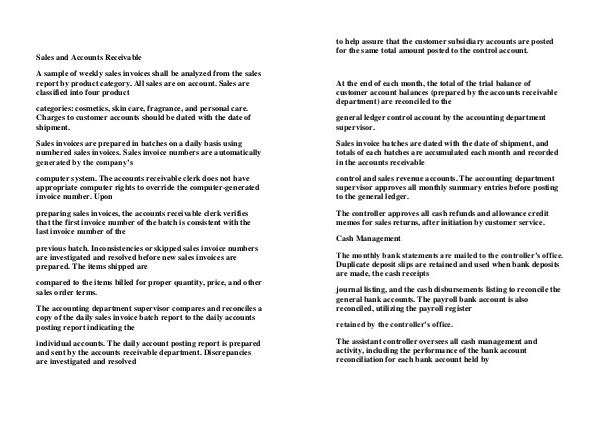 Sales and Accounts Receivable

A sample of weekly sales invoices shall be analyzed from the sales report by product category. All sales are on account. Sales are classified into four product

categories: cosmetics, skin care, fragrance, and personal care. Charges to customer accounts should be dated with the date of shipment.

Sales invoices are prepared in batches on a daily basis using numbered sales invoices. Sales invoice numbers are automatically generated by the company's

computer system. The accounts receivable clerk does not have appropriate computer rights to override the computer-generated invoice number. Upon

preparing sales invoices, the accounts receivable clerk verifies that the first invoice number of the batch is consistent with the last invoice number of the

previous batch. Inconsistencies or skipped sales invoice numbers are investigated and resolved before new sales invoices are prepared. The items shipped are

compared to the items billed for proper quantity, price, and other sales order terms.

The accounting department supervisor compares and reconciles a copy of the daily sales invoice batch report to the daily accounts posting report indicating the

individual accounts. The daily account posting report is prepared and sent by the accounts receivable department. Discrepancies are investigated and resolved

to help assure that the customer subsidiary accounts are posted for the same total amount posted to the control account.

At the end of each month, the total of the trial balance of customer account balances (prepared by the accounts receivable department) are reconciled to the

general ledger control account by the accounting department supervisor.

Sales invoice batches are dated with the date of shipment, and totals of each batches are accumulated each month and recorded in the accounts receivable

control and sales revenue accounts. The accounting department supervisor approves all monthly summary entries before posting to the general ledger.

The controller approves all cash refunds and allowance credit memos for sales returns, after initiation by customer service.

Cash Management

The monthly bank statements are mailed to the controller's office. Duplicate deposit slips are retained and used when bank deposits are made, the cash receipts

journal listing, and the cash disbursements listing to reconcile the general bank accounts. The payroll bank account is also reconciled, utilizing the payroll register

retained by the controller's office.

The assistant controller oversees all cash management and activity, including the performance of the bank account reconciliation for each bank account held by